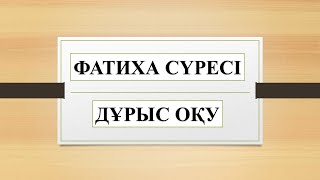 ФАТИХА СҮРЕСІ

ДҰРЫС ОҚУ